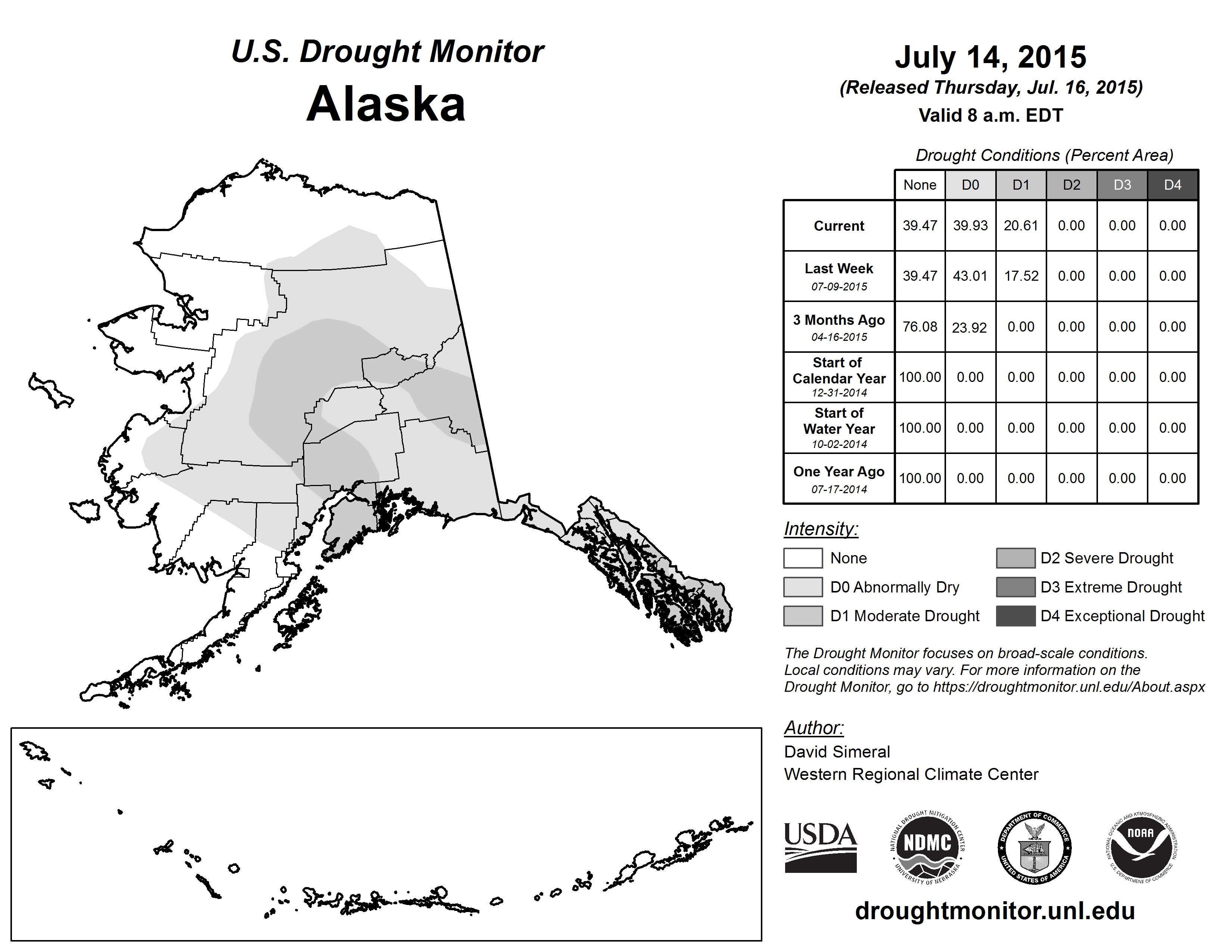 U.S. Drought Monitor
Alaska

July 14, 2015
(Released Thursday, Jul. 16, 2015)
Valid 8 a.m. EDT

Drought Conditions (Percent Area)

| | None | D0 | D1 | D2 | D3 | D4 |
|---|---|---|---|---|---|---|
| Current | 39.47 | 39.93 | 20.61 | 0.00 | 0.00 | 0.00 |
| Last Week 07-09-2015 | 39.47 | 43.01 | 17.52 | 0.00 | 0.00 | 0.00 |
| 3 Months Ago 04-16-2015 | 76.08 | 23.92 | 0.00 | 0.00 | 0.00 | 0.00 |
| Start of Calendar Year 12-31-2014 | 100.00 | 0.00 | 0.00 | 0.00 | 0.00 | 0.00 |
| Start of Water Year 10-02-2014 | 100.00 | 0.00 | 0.00 | 0.00 | 0.00 | 0.00 |
| One Year Ago 07-17-2014 | 100.00 | 0.00 | 0.00 | 0.00 | 0.00 | 0.00 |

Intensity:
None
D0 Abnormally Dry
D1 Moderate Drought
D2 Severe Drought
D3 Extreme Drought
D4 Exceptional Drought

The Drought Monitor focuses on broad-scale conditions. Local conditions may vary. For more information on the Drought Monitor, go to https://droughtmonitor.unl.edu/About.aspx

Author:
David Simeral
Western Regional Climate Center

USDA
NATIONAL DROUGHT MITIGATION CENTER NDMC UNIVERSITY OF NEBRASKA
DEPARTMENT OF COMMERCE UNITED STATES OF AMERICA
NATIONAL OCEANIC AND ATMOSPHERIC ADMINISTRATION NOAA U.S. DEPARTMENT OF COMMERCE

droughtmonitor.unl.edu